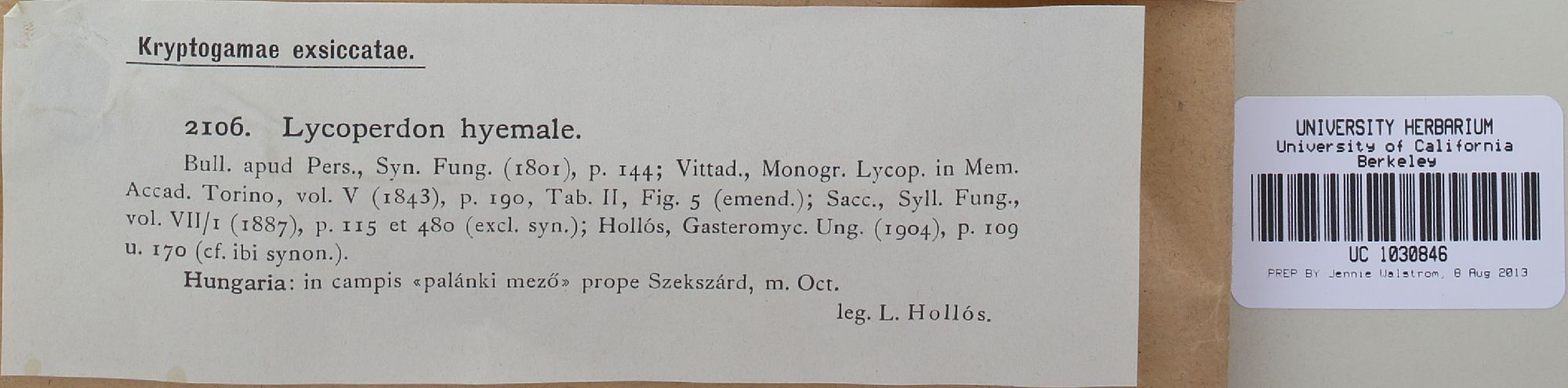 Kryptogamae exsiccatae.

2106. Lycoperdon hyemale.

Bull. apud Pers., Syn. Fung. (1801), p. 144; Vittad., Monogr. Lycop. in Mem. Accad. Torino, vol. V (1843), p. 190, Tab. II, Fig. 5 (emend.); Sacc., Syll. Fung., vol. VII/1 (1887), p. 115 et 480 (excl. syn.); Hollós, Gasteromyc. Ung. (1904), p. 109 u. 170 (cf. ibi synon.).

Hungaria: in campis «palánki mező» prope Szekszárd, m. Oct.

leg. L. Hollós.

UNIVERSITY HERBARIUM
University of California
Berkeley

UC 1030846

PREP BY Jennie Walstrom, 8 Aug 2013